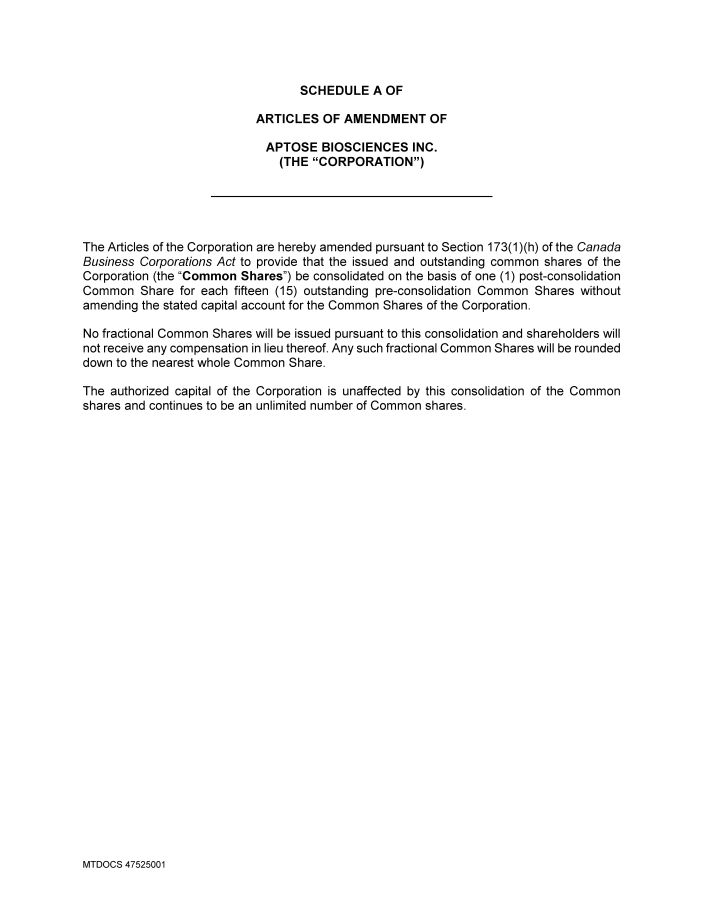 SCHEDULE A OF

ARTICLES OF AMENDMENT OF

APTOSE BIOSCIENCES INC.
(THE “CORPORATION”)

The Articles of the Corporation are hereby amended pursuant to Section 173(1)(h) of the Canada Business Corporations Act to provide that the issued and outstanding common shares of the Corporation (the “Common Shares”) be consolidated on the basis of one (1) post-consolidation Common Share for each fifteen (15) outstanding pre-consolidation Common Shares without amending the stated capital account for the Common Shares of the Corporation.

No fractional Common Shares will be issued pursuant to this consolidation and shareholders will not receive any compensation in lieu thereof. Any such fractional Common Shares will be rounded down to the nearest whole Common Share.

The authorized capital of the Corporation is unaffected by this consolidation of the Common shares and continues to be an unlimited number of Common shares.

MTDOCS 47525001